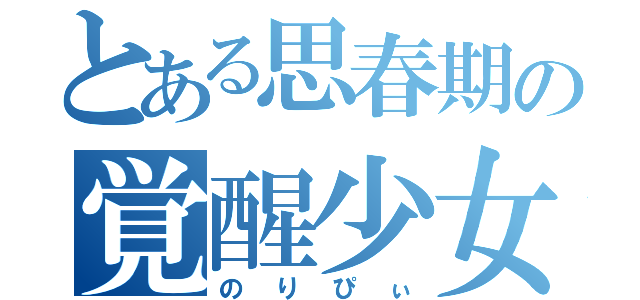 とある思春期の
覚醒少女
のりぴぃ